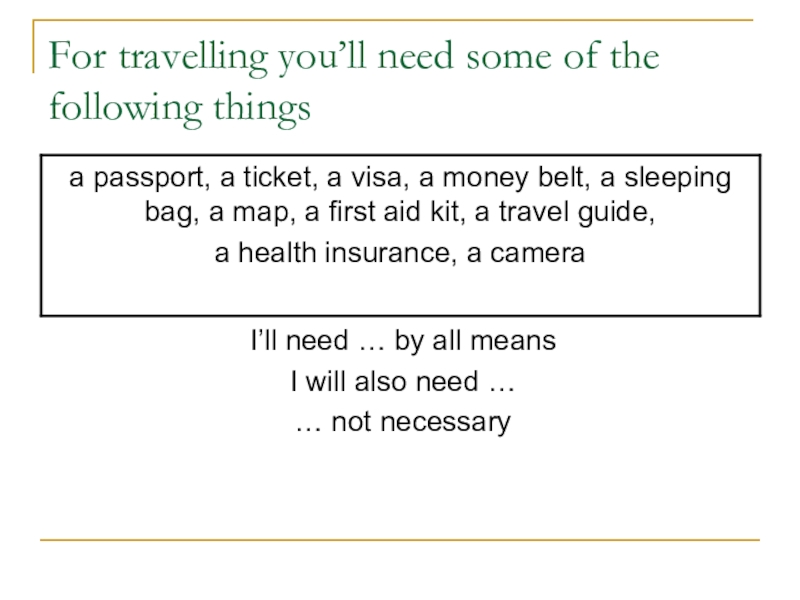 For travelling you’ll need some of the following things

a passport, a ticket, a visa, a money belt, a sleeping bag, a map, a first aid kit, a travel guide,

a health insurance, a camera

I’ll need … by all means

I will also need …

… not necessary